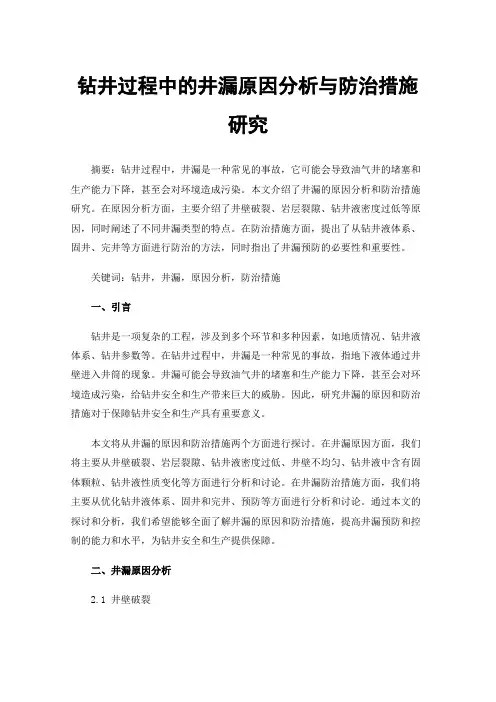 钻井过程中的井漏原因分析与防治措施研究

摘要：钻井过程中，井漏是一种常见的事故，它可能会导致油气井的堵塞和生产能力下降，甚至会对环境造成污染。本文介绍了井漏的原因分析和防治措施研究。在原因分析方面，主要介绍了井壁破裂、岩层裂隙、钻井液密度过低等原因，同时阐述了不同井漏类型的特点。在防治措施方面，提出了从钻井液体系、固井、完井等方面进行防治的方法，同时指出了井漏预防的必要性和重要性。

关键词：钻井，井漏，原因分析，防治措施

一、引言

钻井是一项复杂的工程，涉及到多个环节和多种因素，如地质情况、钻井液体系、钻井参数等。在钻井过程中，井漏是一种常见的事故，指地下液体通过井壁进入井筒的现象。井漏可能会导致油气井的堵塞和生产能力下降，甚至会对环境造成污染，给钻井安全和生产带来巨大的威胁。因此，研究井漏的原因和防治措施对于保障钻井安全和生产具有重要意义。

本文将从井漏的原因和防治措施两个方面进行探讨。在井漏原因方面，我们将主要从井壁破裂、岩层裂隙、钻井液密度过低、井壁不均匀、钻井液中含有固体颗粒、钻井液性质变化等方面进行分析和讨论。在井漏防治措施方面，我们将主要从优化钻井液体系、固井和完井、预防等方面进行分析和讨论。通过本文的探讨和分析，我们希望能够全面了解井漏的原因和防治措施，提高井漏预防和控制的能力和水平，为钻井安全和生产提供保障。

二、井漏原因分析

2.1 井壁破裂